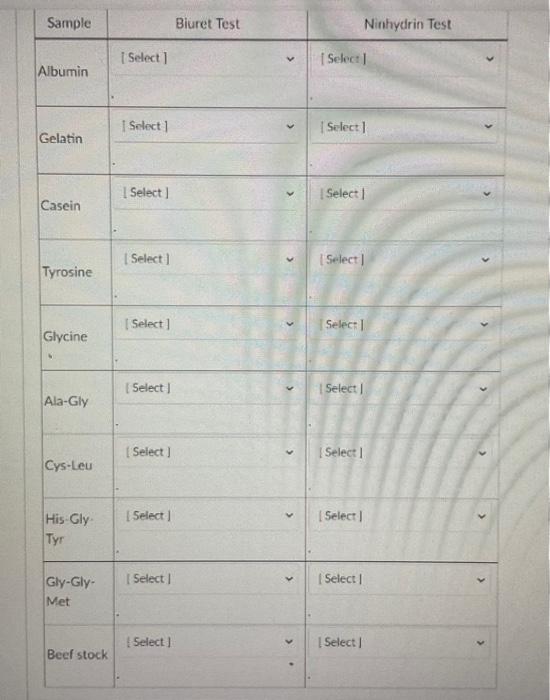 | Sample | Biuret Test | Ninhydrin Test |
|---|---|---|
| Albumin | [ Select ] | [ Select ] |
| Gelatin | [ Select ] | [ Select ] |
| Casein | [ Select ] | [ Select ] |
| Tyrosine | [ Select ] | [ Select ] |
| Glycine | [ Select ] | [ Select ] |
| Ala-Gly | [ Select ] | [ Select ] |
| Cys-Leu | [ Select ] | [ Select ] |
| His-Gly-Tyr | [ Select ] | [ Select ] |
| Gly-Gly-Met | [ Select ] | [ Select ] |
| Beef stock | [ Select ] | [ Select ] |